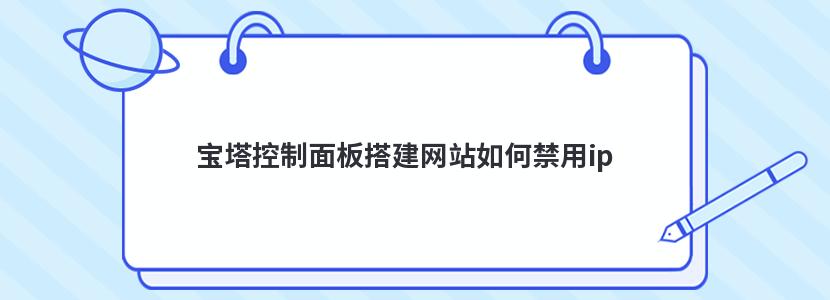 宝塔控制面板搭建网站如何禁用ip